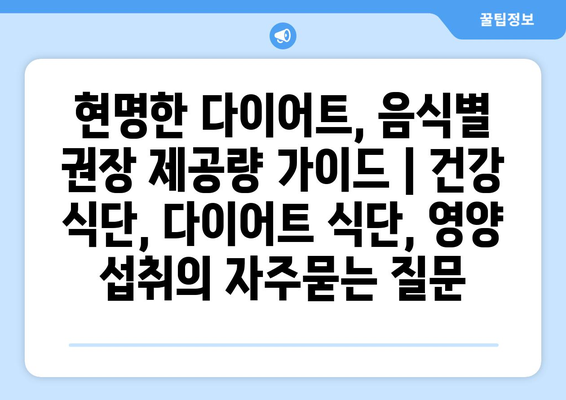 꿀팁정보

현명한 다이어트, 음식별 권장 제공량 가이드 | 건강 식단, 다이어트 식단, 영양 섭취의 자주묻는 질문